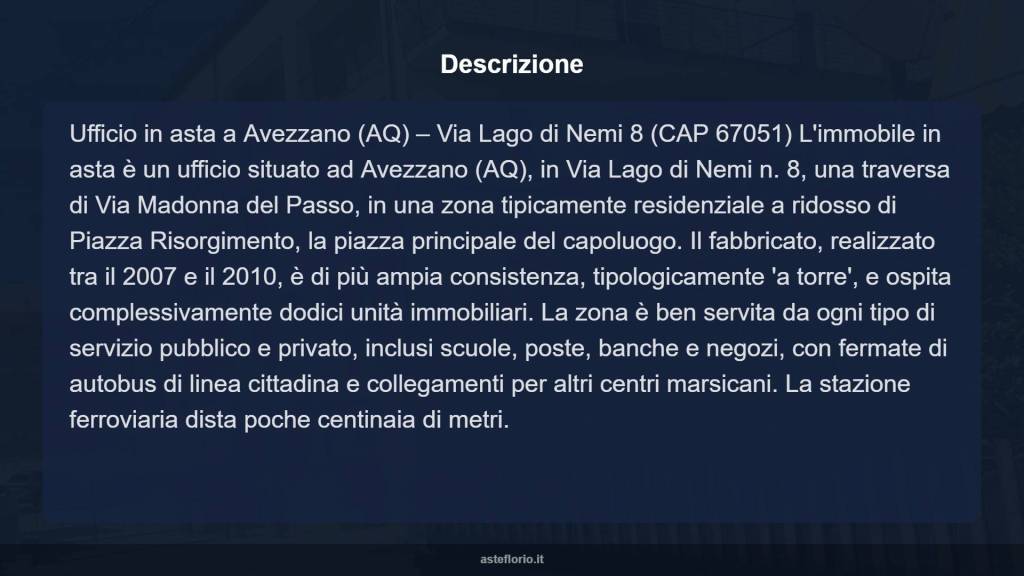 Descrizione

Ufficio in asta a Avezzano (AQ) – Via Lago di Nemi 8 (CAP 67051) L'immobile in asta è un ufficio situato ad Avezzano (AQ), in Via Lago di Nemi n. 8, una traversa di Via Madonna del Passo, in una zona tipicamente residenziale a ridosso di Piazza Risorgimento, la piazza principale del capoluogo. Il fabbricato, realizzato tra il 2007 e il 2010, è di più ampia consistenza, tipologicamente 'a torre', e ospita complessivamente dodici unità immobiliari. La zona è ben servita da ogni tipo di servizio pubblico e privato, inclusi scuole, poste, banche e negozi, con fermate di autobus di linea cittadina e collegamenti per altri centri marsicani. La stazione ferroviaria dista poche centinaia di metri.

asteflorio.it